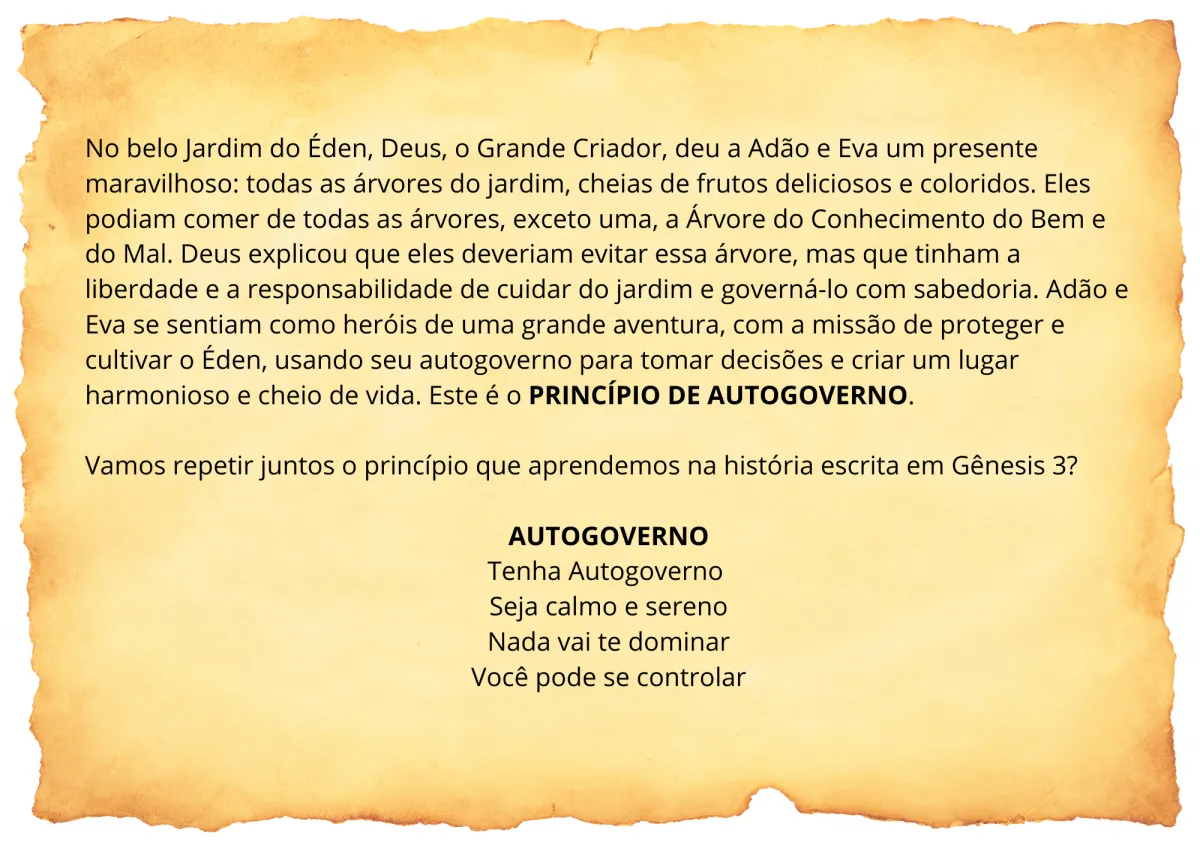 No belo Jardim do Éden, Deus, o Grande Criador, deu a Adão e Eva um presente maravilhoso: todas as árvores do jardim, cheias de frutos deliciosos e coloridos. Eles podiam comer de todas as árvores, exceto uma, a Árvore do Conhecimento do Bem e do Mal. Deus explicou que eles deveriam evitar essa árvore, mas que tinham a liberdade e a responsabilidade de cuidar do jardim e governá-lo com sabedoria. Adão e Eva se sentiam como heróis de uma grande aventura, com a missão de proteger e cultivar o Éden, usando seu autogoverno para tomar decisões e criar um lugar harmonioso e cheio de vida. Este é o PRINCÍPIO DE AUTOGOVERNO.

Vamos repetir juntos o princípio que aprendemos na história escrita em Gênesis 3?

AUTOGOVERNO
Tenha Autogoverno
Seja calmo e sereno
Nada vai te dominar
Você pode se controlar